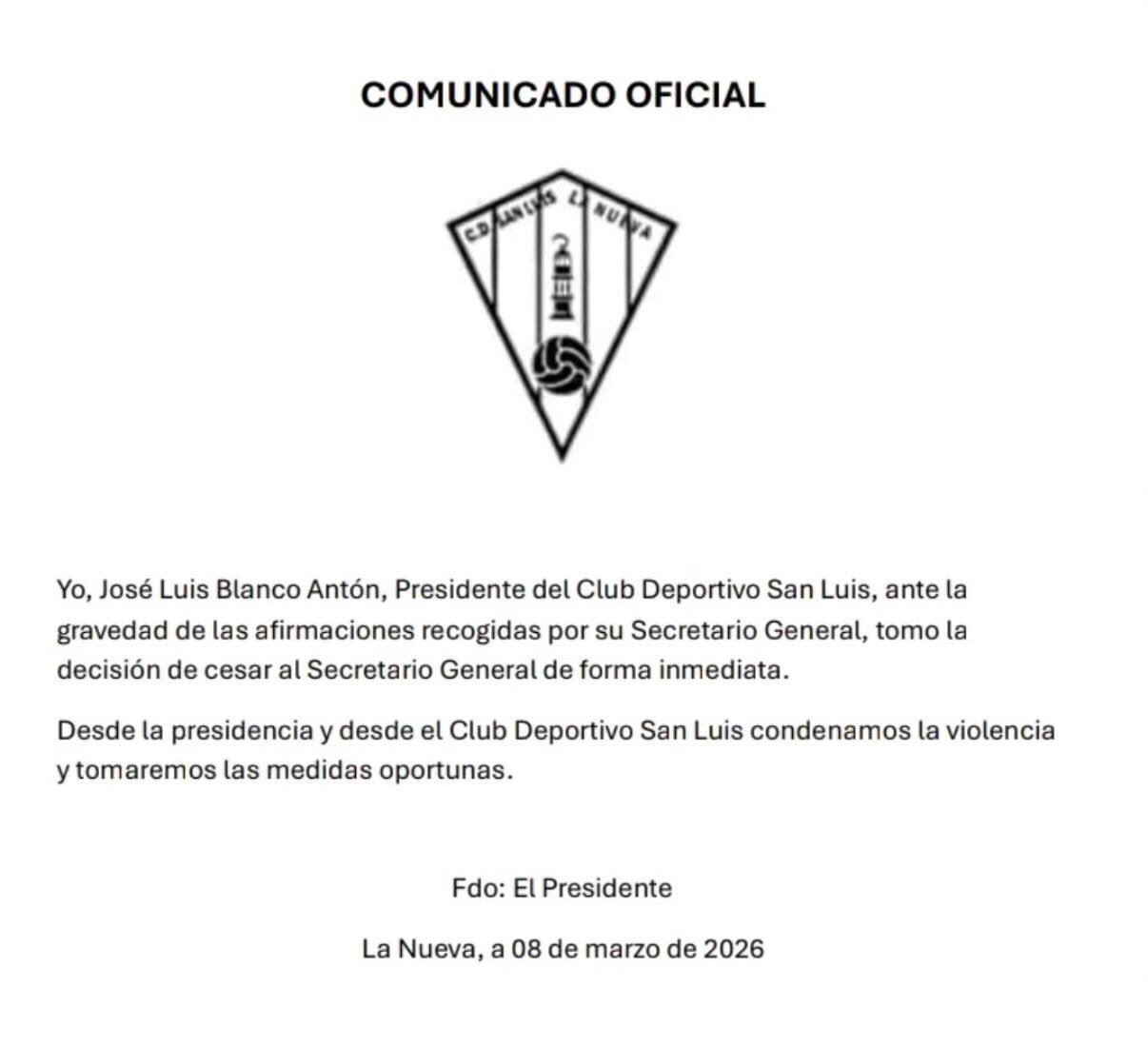 COMUNICADO OFICIAL

C.D. SAN LUIS LA NUEVA

Yo, José Luis Blanco Antón, Presidente del Club Deportivo San Luis, ante la gravedad de las afirmaciones recogidas por su Secretario General, tomo la decisión de cesar al Secretario General de forma inmediata.

Desde la presidencia y desde el Club Deportivo San Luis condenamos la violencia y tomaremos las medidas oportunas.

Fdo: El Presidente

La Nueva, a 08 de marzo de 2026